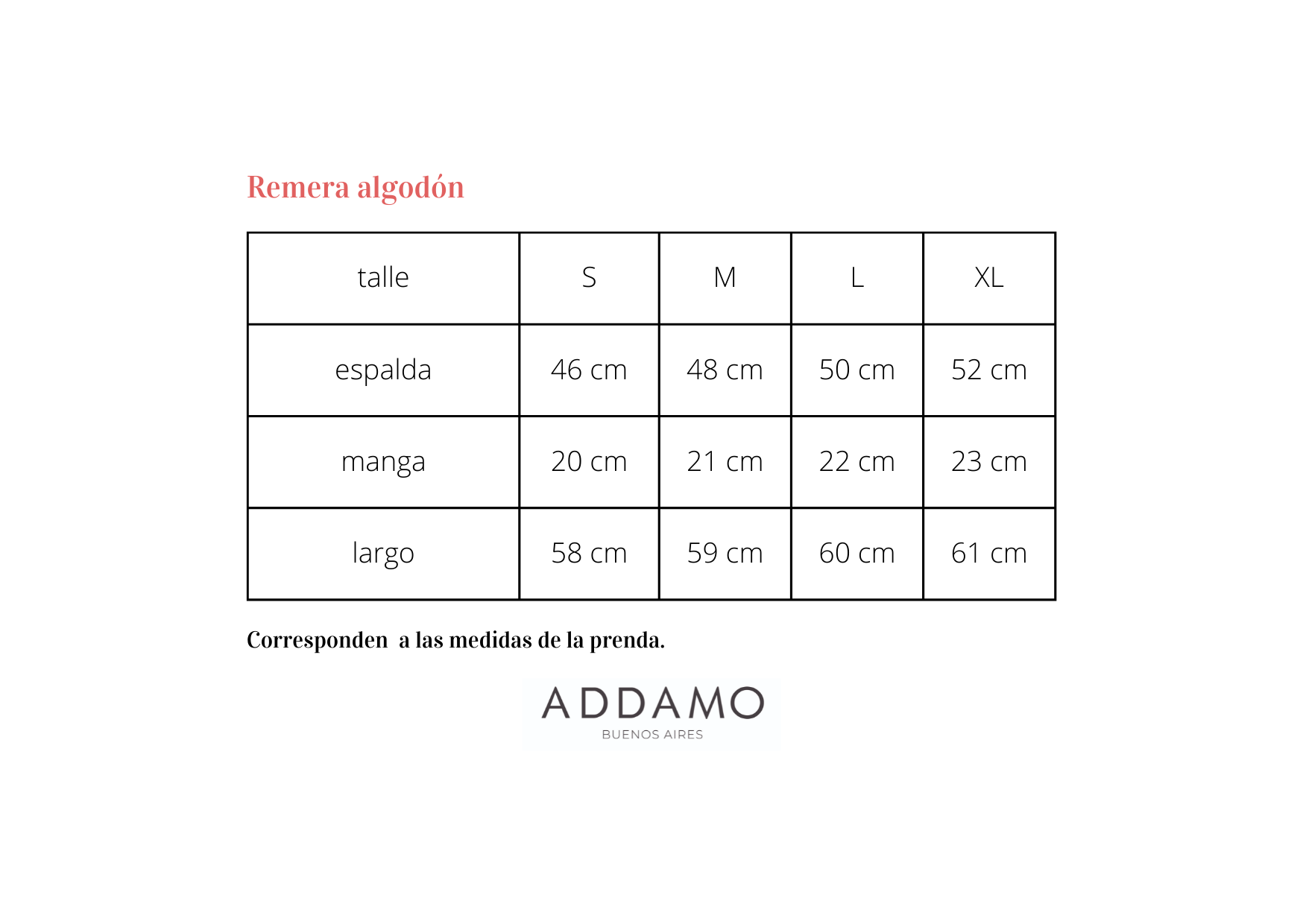 Remera algodón

| talle | S | M | L | XL |
|---|---|---|---|---|
| espalda | 46 cm | 48 cm | 50 cm | 52 cm |
| manga | 20 cm | 21 cm | 22 cm | 23 cm |
| largo | 58 cm | 59 cm | 60 cm | 61 cm |

Corresponden  a las medidas de la prenda.

ADDAMO
BUENOS AIRES